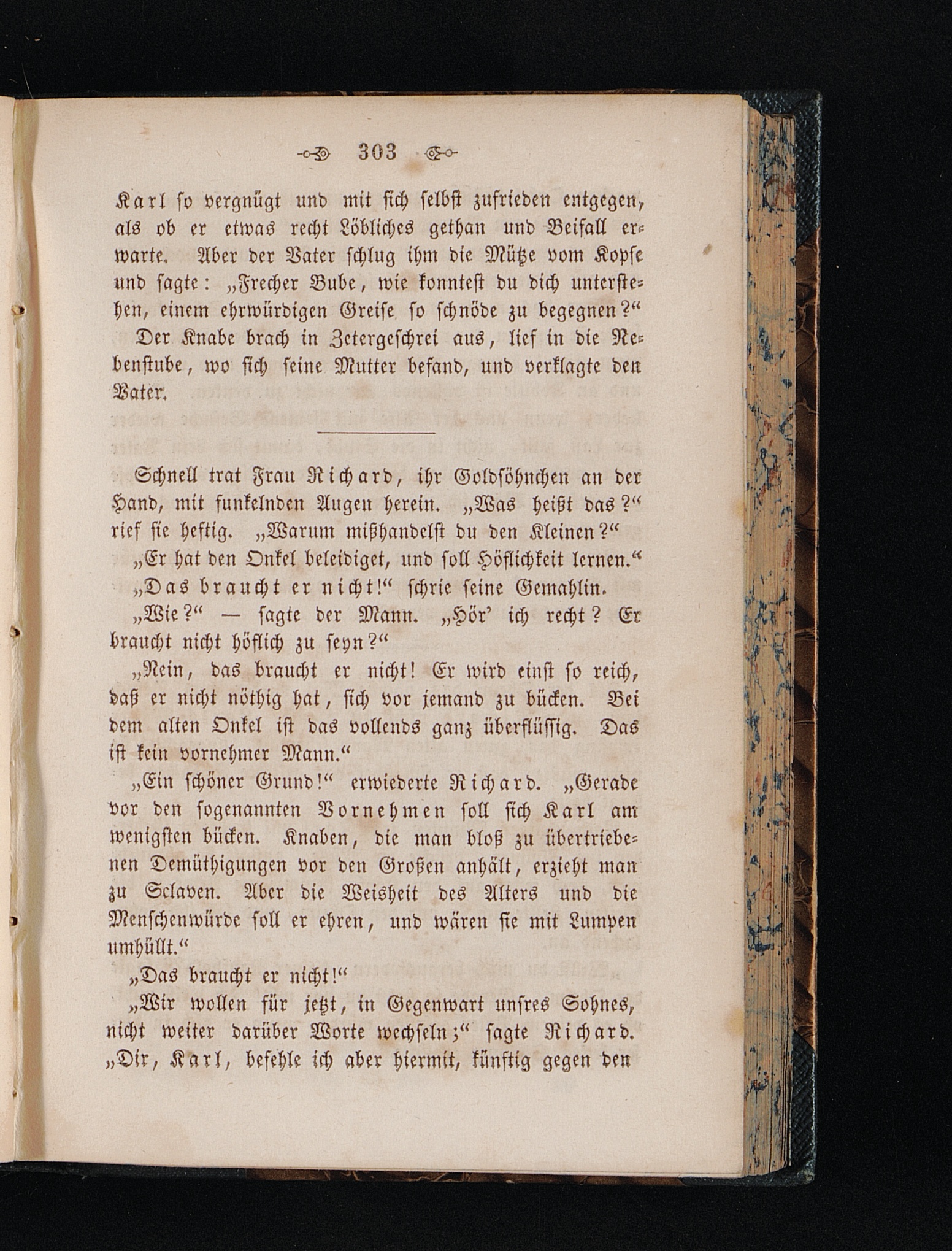 303

Karl so vergnügt und mit sich selbst zufrieden entgegen, als ob er etwas recht Löbliches gethan und Beifall erwarte. Aber der Vater schlug ihm die Mütze vom Kopfe und sagte: „Frecher Bube, wie konntest du dich unterstehen, einem ehrwürdigen Greise so schnöde zu begegnen?“

Der Knabe brach in Zetergeschrei aus, lief in die Nebenstube, wo sich seine Mutter befand, und verklagte den Vater.

Schnell trat Frau Richard, ihr Goldsöhnchen an der Hand, mit funkelnden Augen herein. „Was heißt das?“ rief sie heftig. „Warum mißhandelst du den Kleinen?“

„Er hat den Onkel beleidiget, und soll Höflichkeit lernen.“

„Das braucht er nicht!“ schrie seine Gemahlin.

„Wie?“ — sagte der Mann. „Hör' ich recht? Er braucht nicht höflich zu seyn?“

„Nein, das braucht er nicht! Er wird einst so reich, daß er nicht nöthig hat, sich vor jemand zu bücken. Bei dem alten Onkel ist das vollends ganz überflüssig. Das ist kein vornehmer Mann.“

„Ein schöner Grund!“ erwiederte Richard. „Gerade vor den sogenannten Vornehmen soll sich Karl am wenigsten bücken. Knaben, die man bloß zu übertriebenen Demüthigungen vor den Großen anhält, erzieht man zu Sclaven. Aber die Weisheit des Alters und die Menschenwürde soll er ehren, und wären sie mit Lumpen umhüllt.“

„Das braucht er nicht!“

„Wir wollen für jetzt, in Gegenwart unsres Sohnes, nicht weiter darüber Worte wechseln;“ sagte Richard. „Dir, Karl, befehle ich aber hiermit, künftig gegen den